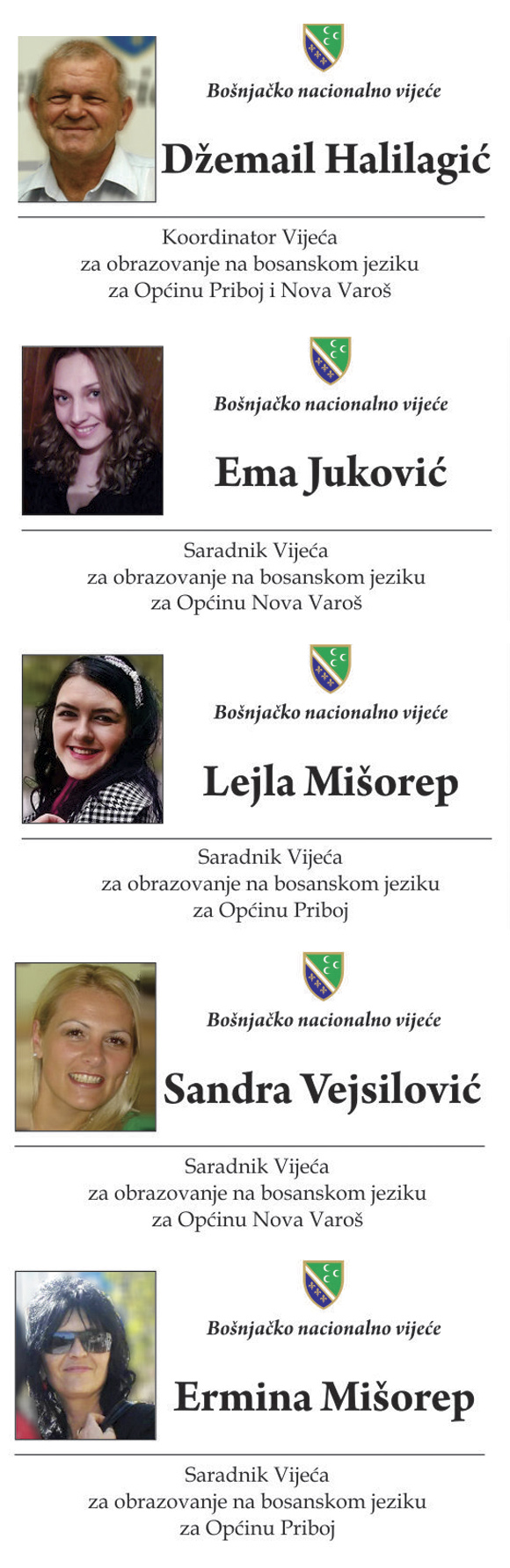 Bošnjačko nacionalno vijeće

Džemail Halilagić

Koordinator Vijeća za obrazovanje na bosanskom jeziku za Općinu Priboj i Nova Varoš

Bošnjačko nacionalno vijeće

Ema Juković

Saradnik Vijeća za obrazovanje na bosanskom jeziku za Općinu Nova Varoš

Bošnjačko nacionalno vijeće

Lejla Mišorep

Saradnik Vijeća za obrazovanje na bosanskom jeziku za Općinu Priboj

Bošnjačko nacionalno vijeće

Sandra Vejsilović

Saradnik Vijeća za obrazovanje na bosanskom jeziku za Općinu Nova Varoš

Bošnjačko nacionalno vijeće

Ermina Mišorep

Saradnik Vijeća za obrazovanje na bosanskom jeziku za Općinu Priboj